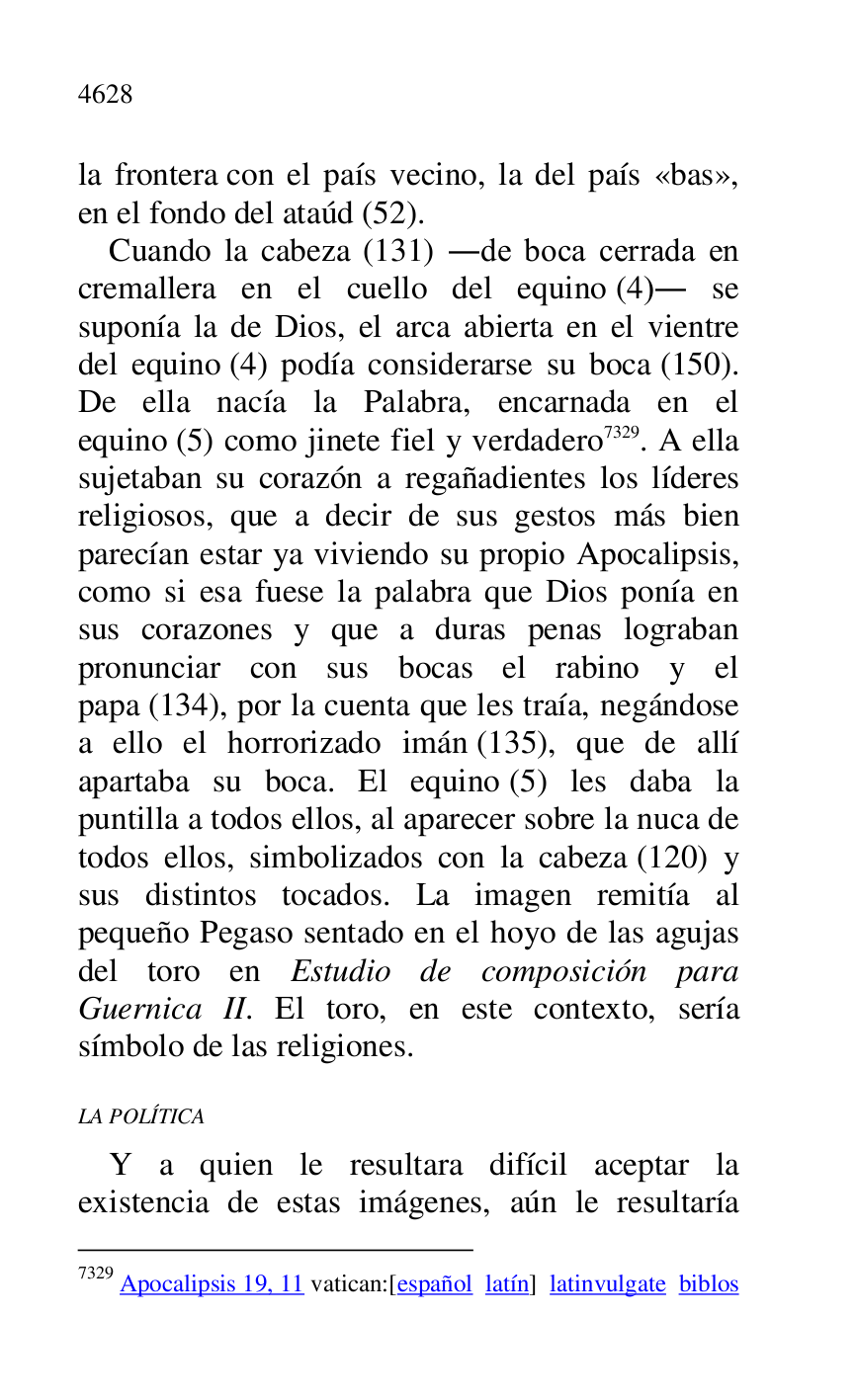 4628

la frontera con el país vecino, la del país «bas», en el fondo del ataúd (52).

Cuando la cabeza (131) —de boca cerrada en cremallera en el cuello del equino (4)— se suponía la de Dios, el arca abierta en el vientre del equino (4) podía considerarse su boca (150). De ella nacía la Palabra, encarnada en el equino (5) como jinete fiel y verdadero$^{7329}$. A ella sujetaban su corazón a regañadientes los líderes religiosos, que a decir de sus gestos más bien parecían estar ya viviendo su propio Apocalipsis, como si esa fuese la palabra que Dios ponía en sus corazones y que a duras penas lograban pronunciar con sus bocas el rabino y el papa (134), por la cuenta que les traía, negándose a ello el horrorizado imán (135), que de allí apartaba su boca. El equino (5) les daba la puntilla a todos ellos, al aparecer sobre la nuca de todos ellos, simbolizados con la cabeza (120) y sus distintos tocados. La imagen remitía al pequeño Pegaso sentado en el hoyo de las agujas del toro en Estudio de composición para Guernica II. El toro, en este contexto, sería símbolo de las religiones.

LA POLÍTICA

Y a quien le resultara difícil aceptar la existencia de estas imágenes, aún le resultaría

$^{7329}$ Apocalipsis 19, 11 vatican:[español latín] latinvulgate biblos